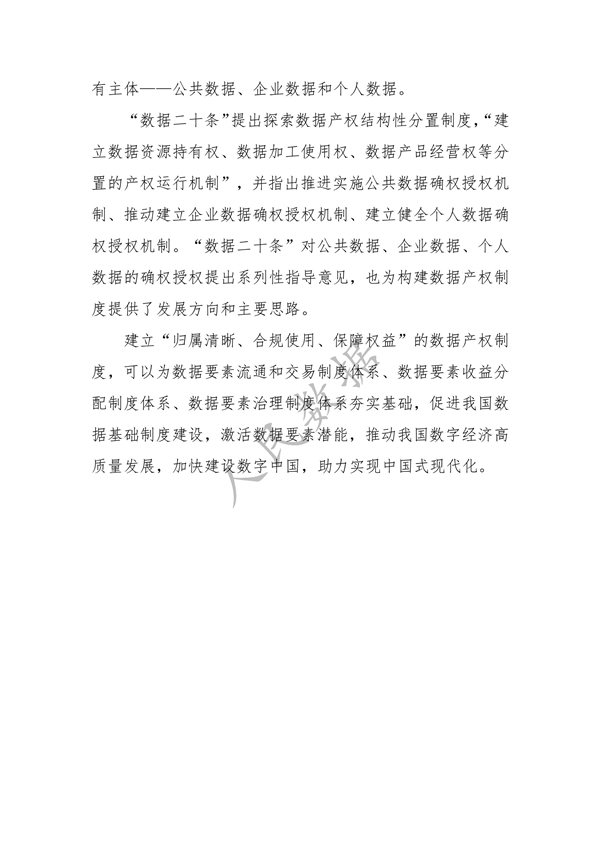 有主体——公共数据、企业数据和个人数据。

“数据二十条”提出探索数据产权结构性分置制度，“建立数据资源持有权、数据加工使用权、数据产品经营权等分置的产权运行机制”，并指出推进实施公共数据确权授权机制、推动建立企业数据确权授权机制、建立健全个人数据确权授权机制。“数据二十条”对公共数据、企业数据、个人数据的确权授权提出系列性指导意见，也为构建数据产权制度提供了发展方向和主要思路。

建立“归属清晰、合规使用、保障权益”的数据产权制度，可以为数据要素流通和交易制度体系、数据要素收益分配制度体系、数据要素治理制度体系夯实基础，促进我国数据基础制度建设，激活数据要素潜能，推动我国数字经济高质量发展，加快建设数字中国，助力实现中国式现代化。

人民数据